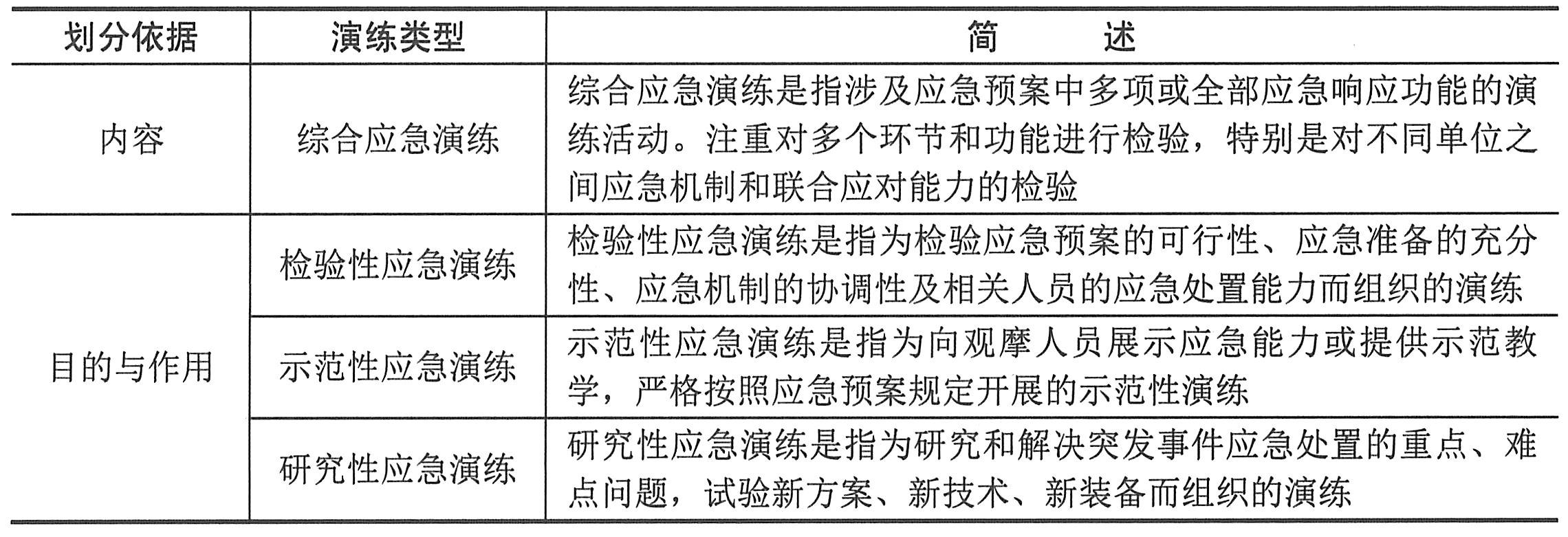 | 划分依据 | 演练类型 | 简　述 |
|---|---|---|
| 内容 | 综合应急演练 | 综合应急演练是指涉及应急预案中多项或全部应急响应功能的演练活动。注重对多个环节和功能进行检验，特别是对不同单位之间应急机制和联合应对能力的检验 |
| 目的与作用 | 检验性应急演练 | 检验性应急演练是指为检验应急预案的可行性、应急准备的充分性、应急机制的协调性及相关人员的应急处置能力而组织的演练 |
| | 示范性应急演练 | 示范性应急演练是指为向观摩人员展示应急能力或提供示范教学，严格按照应急预案规定开展的示范性演练 |
| | 研究性应急演练 | 研究性应急演练是指为研究和解决突发事件应急处置的重点、难点问题，试验新方案、新技术、新装备而组织的演练 |